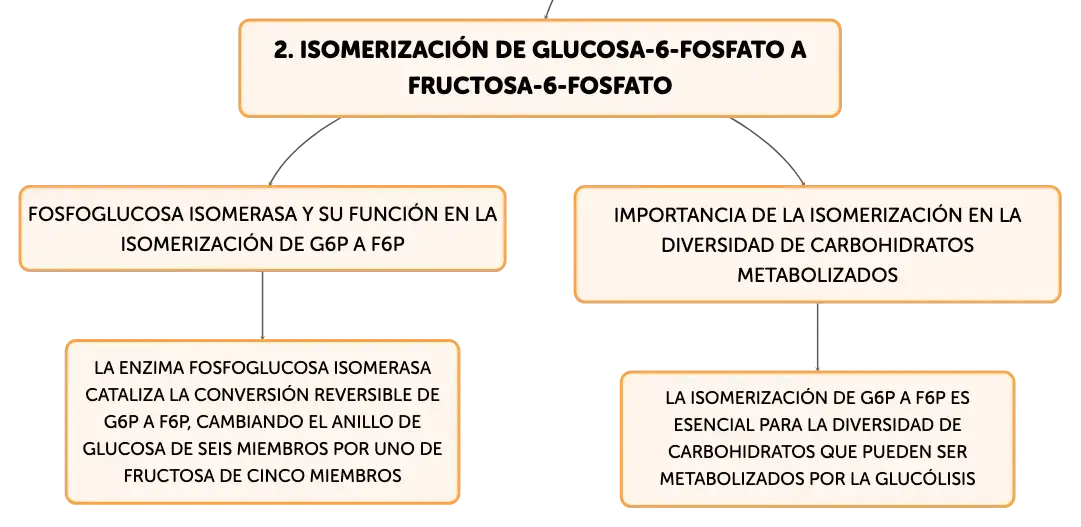 2. ISOMERIZACIÓN DE GLUCOSA-6-FOSFATO A FRUCTOSA-6-FOSFATO

FOSFOGLUCOSA ISOMERASA Y SU FUNCIÓN EN LA ISOMERIZACIÓN DE G6P A F6P

LA ENZIMA FOSFOGLUCOSA ISOMERASA CATALIZA LA CONVERSIÓN REVERSIBLE DE G6P A F6P, CAMBIANDO EL ANILLO DE GLUCOSA DE SEIS MIEMBROS POR UNO DE FRUCTOSA DE CINCO MIEMBROS

IMPORTANCIA DE LA ISOMERIZACIÓN EN LA DIVERSIDAD DE CARBOHIDRATOS METABOLIZADOS

LA ISOMERIZACIÓN DE G6P A F6P ES ESENCIAL PARA LA DIVERSIDAD DE CARBOHIDRATOS QUE PUEDEN SER METABOLIZADOS POR LA GLUCÓLISIS